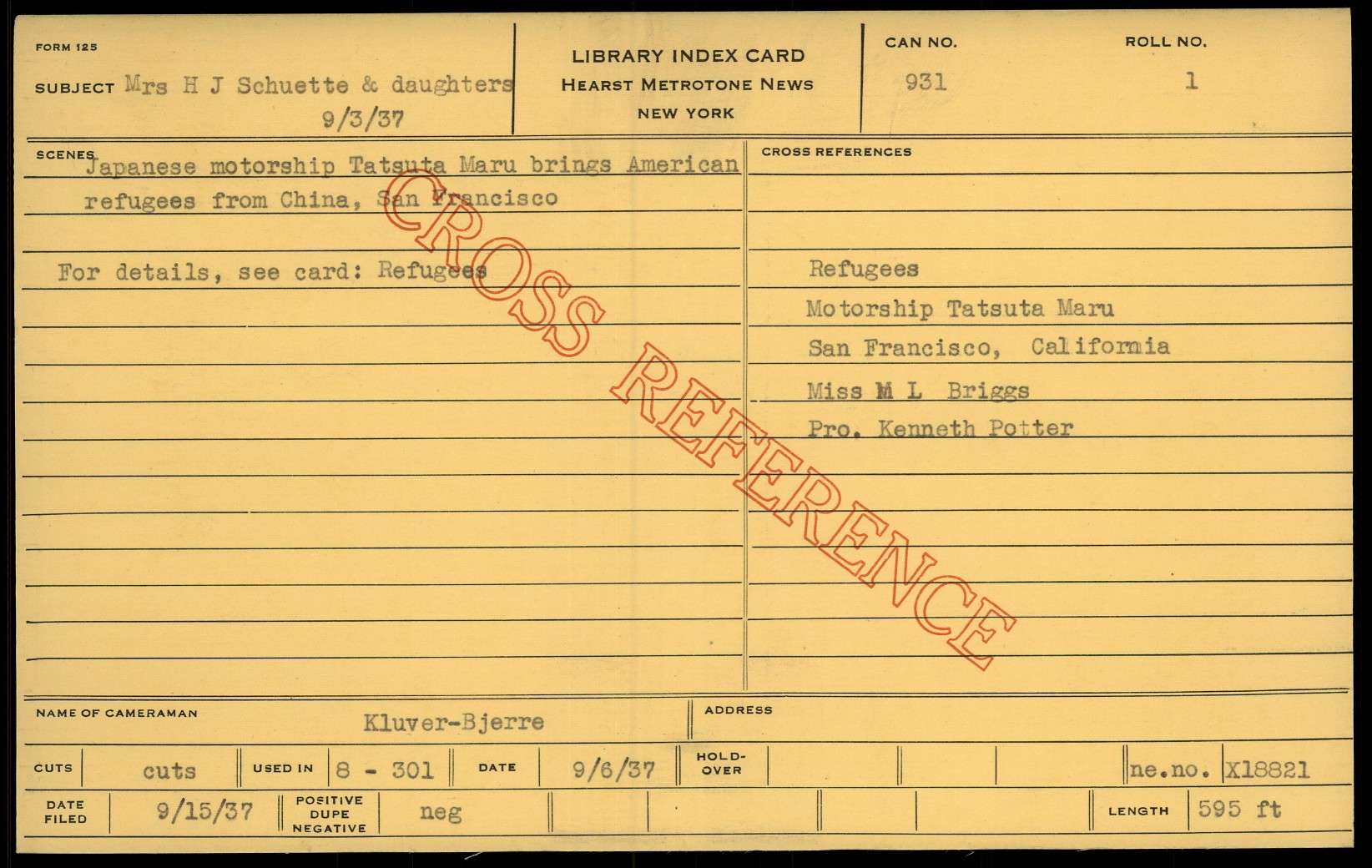 FORM 125

SUBJECT Mrs H J Schuette & daughters
9/3/37

LIBRARY INDEX CARD
HEARST METROTONE NEWS
NEW YORK

CAN NO.
931

ROLL NO.
1

SCENES
Japanese motorship Tatsuta Maru brings American refugees from China, San Francisco

For details, see card: Refugees

CROSS REFERENCES

Refugees
Motorship Tatsuta Maru
San Francisco, California
Miss M L Briggs
Pro. Kenneth Potter

NAME OF CAMERAMAN Kluver-Bjerre

ADDRESS

CUTS cuts USED IN 8 - 301 DATE 9/6/37 HOLD-OVER ne.no. X18821

DATE FILED 9/15/37 POSITIVE DUPE NEGATIVE neg LENGTH 595 ft

CROSS REFERENCE